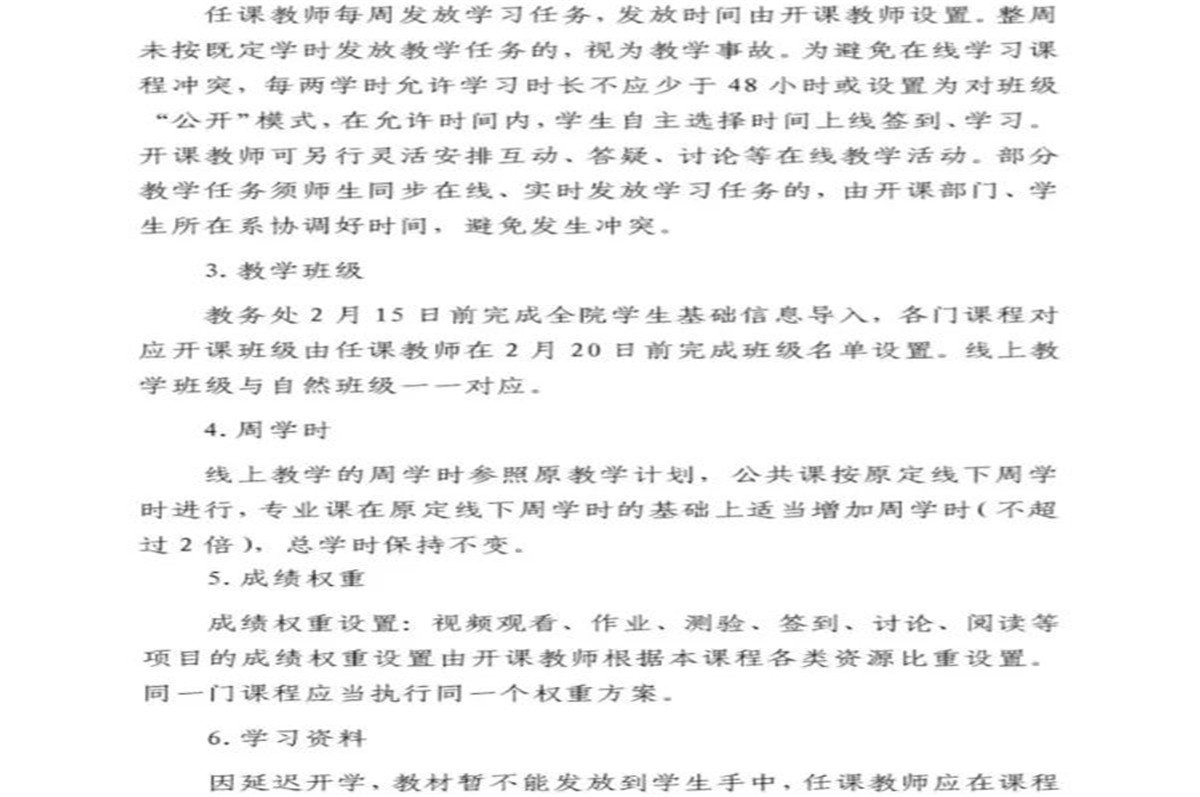 任课教师每周发放学习任务，发放时间由开课教师设置。整周未按既定学时发放教学任务的，视为教学事故。为避免在线学习课程冲突，每两学时允许学习时长不应少于 48 小时或设置为对班级“公开”模式，在允许时间内，学生自主选择时间上线签到、学习。开课教师可另行灵活安排互动、答疑、讨论等在线教学活动。部分教学任务须师生同步在线、实时发放学习任务的，由开课部门、学生所在系协调好时间，避免发生冲突。

3. 教学班级

教务处 2 月 15 日前完成全院学生基础信息导入，各门课程对应开课班级由任课教师在 2 月 20 日前完成班级名单设置。线上教学班级与自然班级一一对应。

4. 周学时

线上教学的周学时参照原教学计划，公共课按原定线下周学时进行，专业课在原定线下周学时的基础上适当增加周学时（不超过 2 倍），总学时保持不变。

5. 成绩权重

成绩权重设置：视频观看、作业、测验、签到、讨论、阅读等项目的成绩权重设置由开课教师根据本课程各类资源比重设置。同一门课程应当执行同一个权重方案。

6. 学习资料

因延迟开学，教材暂不能发放到学生手中，任课教师应在课程